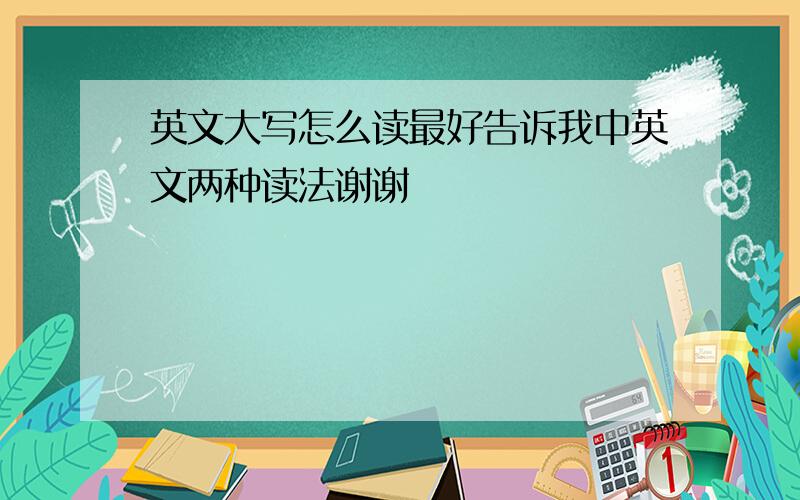 英文大写怎么读最好告诉我中英文两种读法谢谢